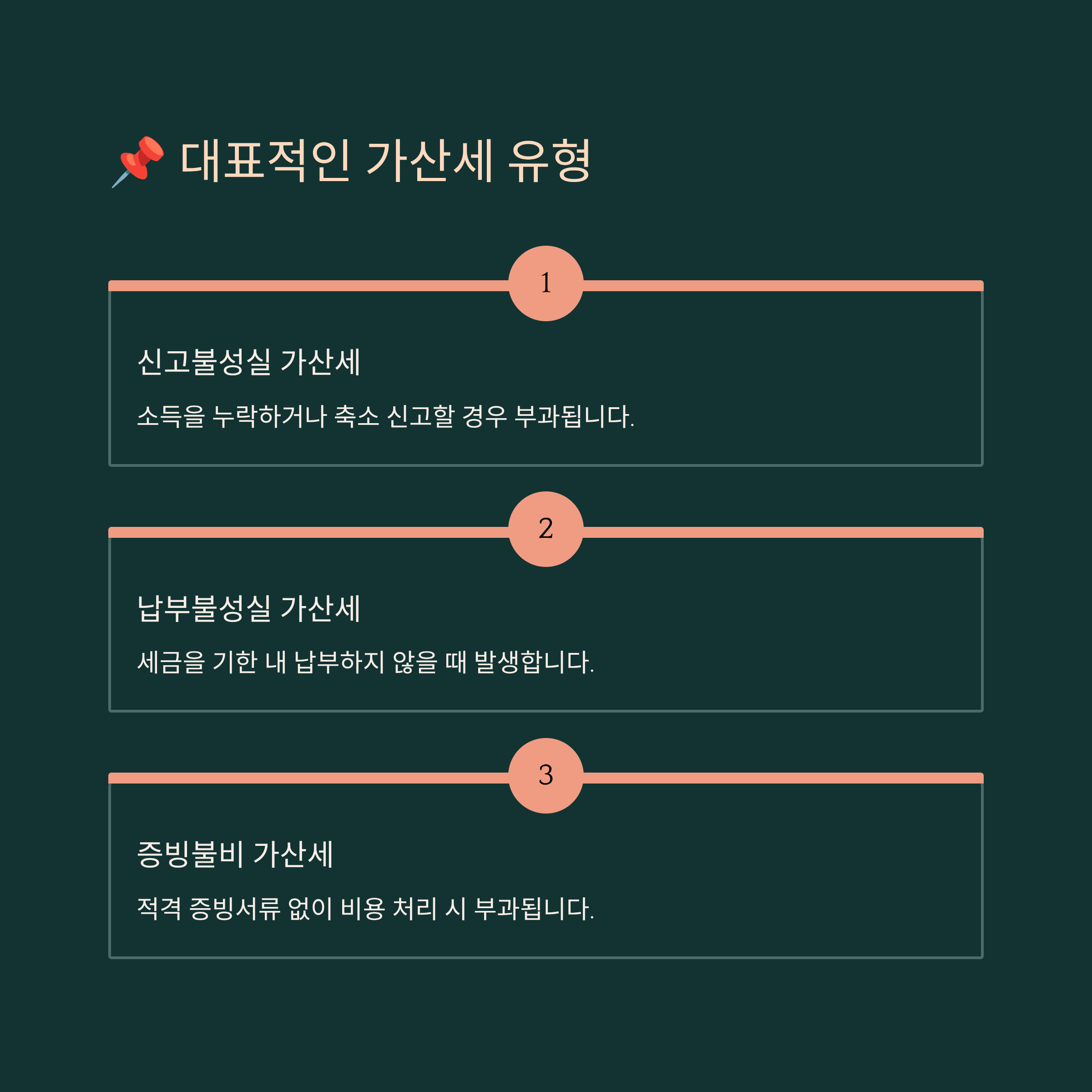 📌 대표적인 가산세 유형

1

신고불성실 가산세

소득을 누락하거나 축소 신고할 경우 부과됩니다.

2

납부불성실 가산세

세금을 기한 내 납부하지 않을 때 발생합니다.

3

증빙불비 가산세

적격 증빙서류 없이 비용 처리 시 부과됩니다.